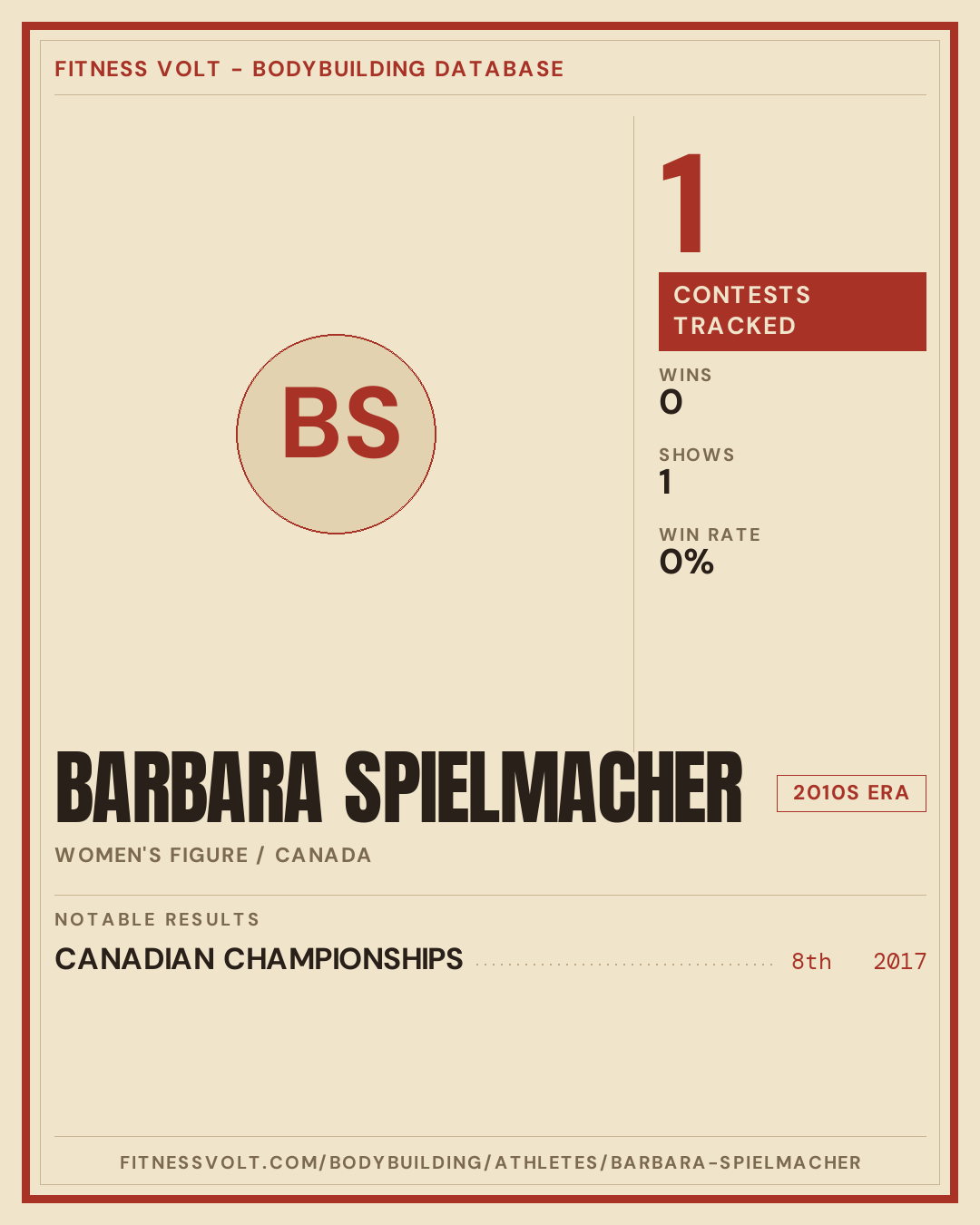 FITNESS VOLT - BODYBUILDING DATABASE

BS

1

CONTESTS TRACKED

WINS
0

SHOWS
1

WIN RATE
0%

BARBARA SPIELMACHER

2010S ERA

WOMEN'S FIGURE / CANADA

NOTABLE RESULTS

CANADIAN CHAMPIONSHIPS 8th 2017

FITNESSVOLT.COM/BODYBUILDING/ATHLETES/BARBARA-SPIELMACHER